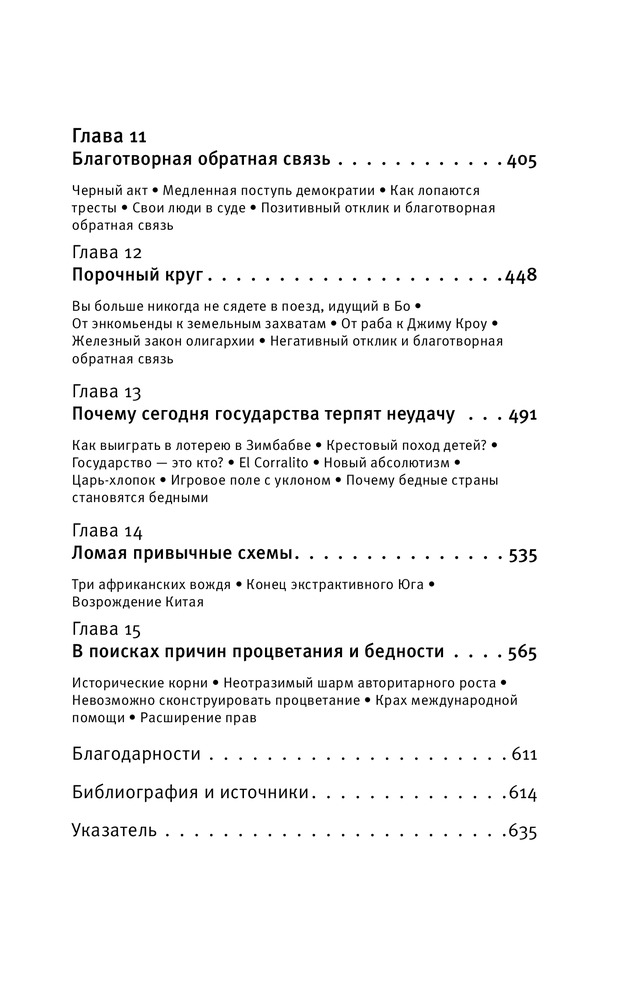 Глава 11
Благотворная обратная связь 405

Черный акт • Медленная поступь демократии • Как лопаются тресты • Свои люди в суде • Позитивный отклик и благотворная обратная связь

Глава 12
Порочный круг 448

Вы больше никогда не сядете в поезд, идущий в Бо • От энкомьенды к земельным захватам • От раба к Джиму Кроу • Железный закон олигархии • Негативный отклик и благотворная обратная связь

Глава 13
Почему сегодня государства терпят неудачу 491

Как выиграть в лотерею в Зимбабве • Крестовый поход детей? • Государство — это кто? • El Corralito • Новый абсолютизм • Царь-хлопок • Игровое поле с уклоном • Почему бедные страны становятся бедными

Глава 14
Ломая привычные схемы 535

Три африканских вождя • Конец экстрактивного Юга • Возрождение Китая

Глава 15
В поисках причин процветания и бедности 565

Исторические корни • Неотразимый шарм авторитарного роста • Невозможно сконструировать процветание • Крах международной помощи • Расширение прав

Благодарности 611

Библиография и источники 614

Указатель 635